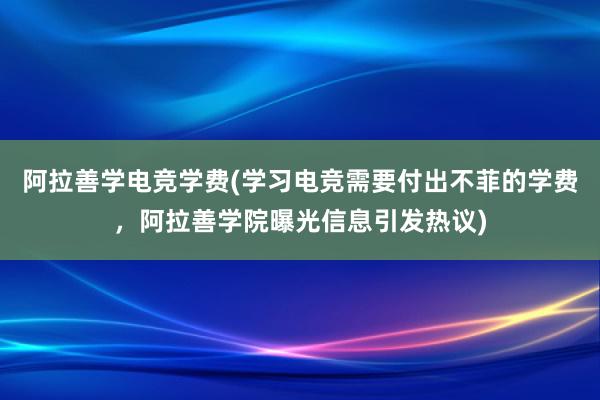 阿拉善学电竞学费(学习电竞需要付出不菲的学费，阿拉善学院曝光信息引发热议)